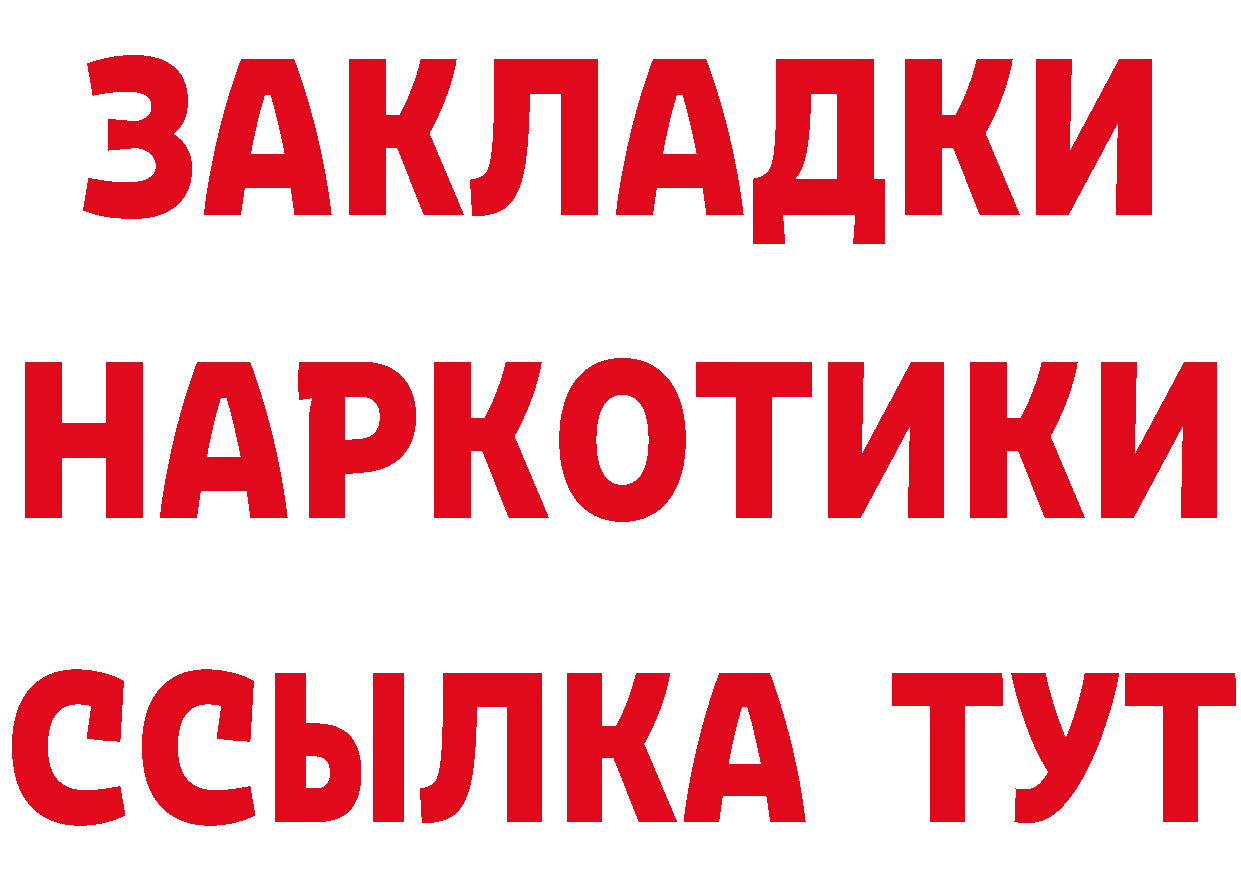 ЗАКЛАДКИ НАРКОТИКИ ССЫЛКА ТУТ